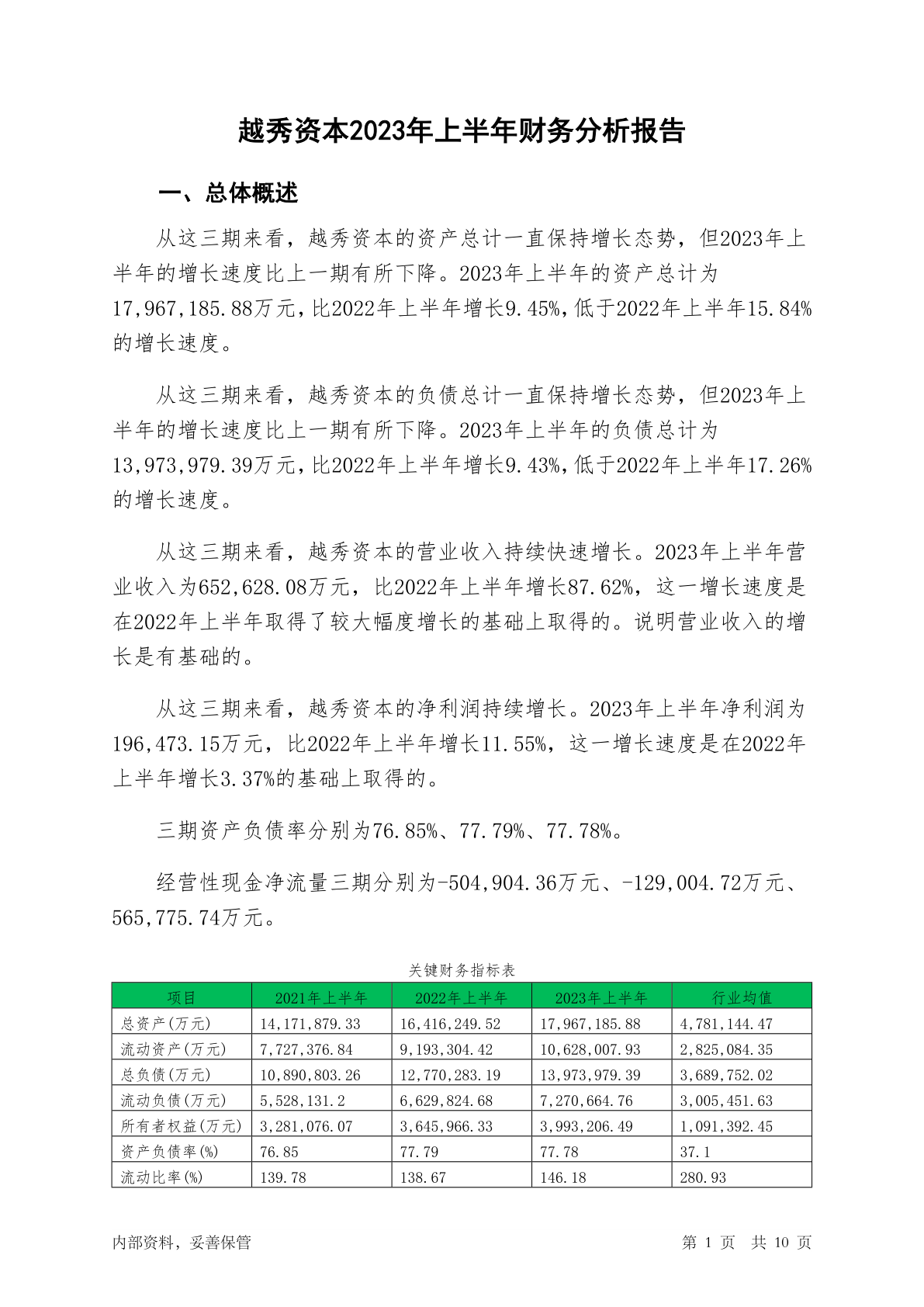 越秀资本2023年上半年财务分析报告

一、总体概述

从这三期来看，越秀资本的资产总计一直保持增长态势，但2023年上半年的增长速度比上一期有所下降。2023年上半年的资产总计为17,967,185.88万元，比2022年上半年增长9.45%，低于2022年上半年15.84%的增长速度。

从这三期来看，越秀资本的负债总计一直保持增长态势，但2023年上半年的增长速度比上一期有所下降。2023年上半年的负债总计为13,973,979.39万元，比2022年上半年增长9.43%，低于2022年上半年17.26%的增长速度。

从这三期来看，越秀资本的营业收入持续快速增长。2023年上半年营业收入为652,628.08万元，比2022年上半年增长87.62%，这一增长速度是在2022年上半年取得了较大幅度增长的基础上取得的。说明营业收入的增长是有基础的。

从这三期来看，越秀资本的净利润持续增长。2023年上半年净利润为196,473.15万元，比2022年上半年增长11.55%，这一增长速度是在2022年上半年增长3.37%的基础上取得的。

三期资产负债率分别为76.85%、77.79%、77.78%。

经营性现金净流量三期分别为-504,904.36万元、-129,004.72万元、565,775.74万元。

关键财务指标表

| 项目 | 2021年上半年 | 2022年上半年 | 2023年上半年 | 行业均值 |
|---|---|---|---|---|
| 总资产(万元) | 14,171,879.33 | 16,416,249.52 | 17,967,185.88 | 4,781,144.47 |
| 流动资产(万元) | 7,727,376.84 | 9,193,304.42 | 10,628,007.93 | 2,825,084.35 |
| 总负债(万元) | 10,890,803.26 | 12,770,283.19 | 13,973,979.39 | 3,689,752.02 |
| 流动负债(万元) | 5,528,131.2 | 6,629,824.68 | 7,270,664.76 | 3,005,451.63 |
| 所有者权益(万元) | 3,281,076.07 | 3,645,966.33 | 3,993,206.49 | 1,091,392.45 |
| 资产负债率(%) | 76.85 | 77.79 | 77.78 | 37.1 |
| 流动比率(%) | 139.78 | 138.67 | 146.18 | 280.93 |

内部资料，妥善保管　　第 1 页　共 10 页